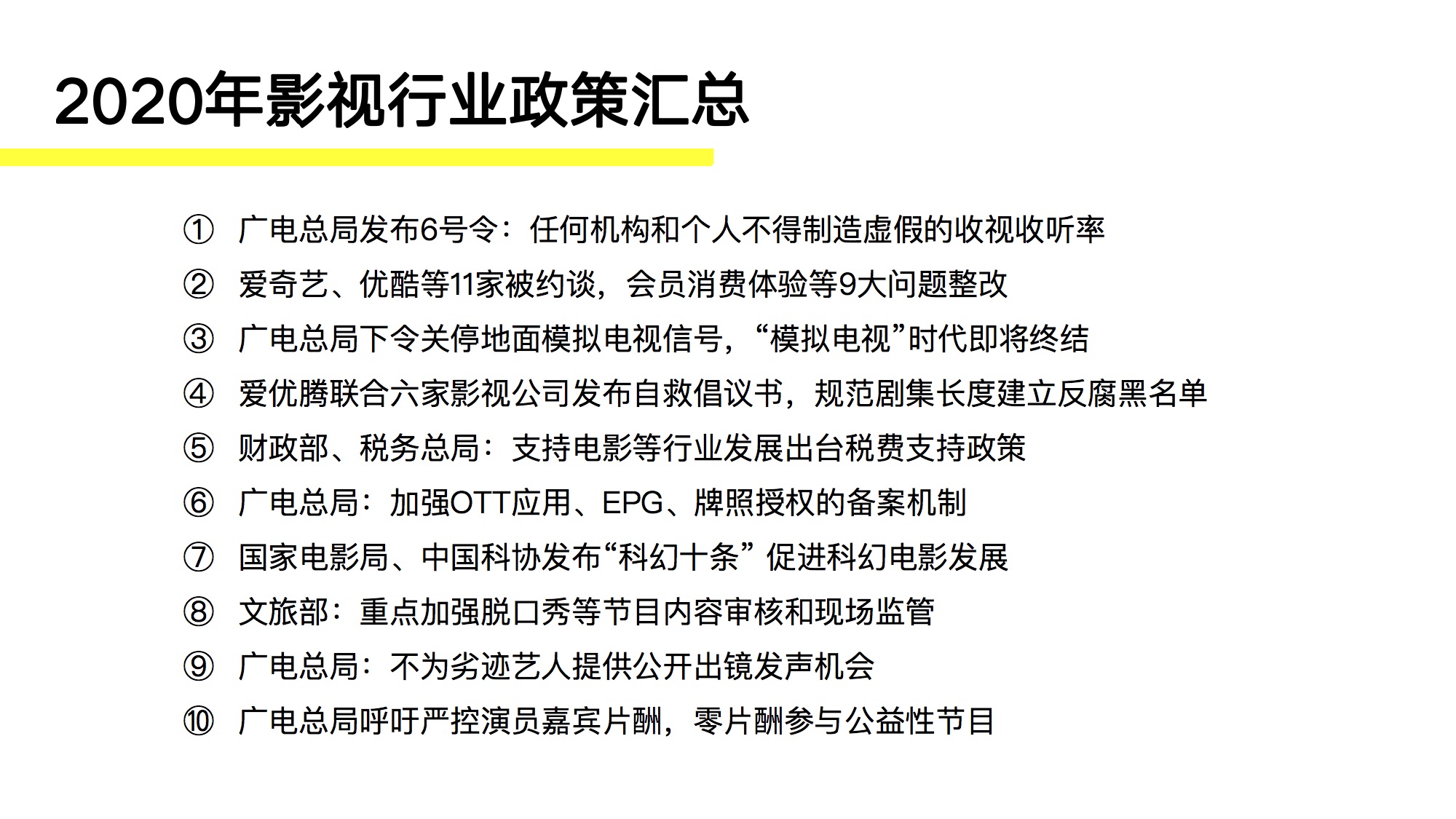 2020年影视行业政策汇总

① 广电总局发布6号令：任何机构和个人不得制造虚假的收视收听率

② 爱奇艺、优酷等11家被约谈，会员消费体验等9大问题整改

③ 广电总局下令关停地面模拟电视信号，“模拟电视”时代即将终结

④ 爱优腾联合六家影视公司发布自救倡议书，规范剧集长度建立反腐黑名单

⑤ 财政部、税务总局：支持电影等行业发展出台税费支持政策

⑥ 广电总局：加强OTT应用、EPG、牌照授权的备案机制

⑦ 国家电影局、中国科协发布“科幻十条” 促进科幻电影发展

⑧ 文旅部：重点加强脱口秀等节目内容审核和现场监管

⑨ 广电总局：不为劣迹艺人提供公开出镜发声机会

⑩ 广电总局呼吁严控演员嘉宾片酬，零片酬参与公益性节目